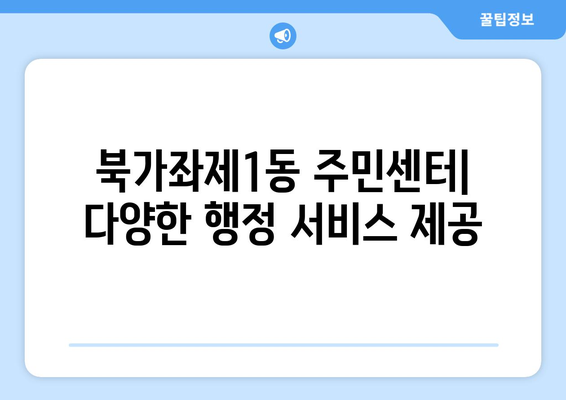 꿀팁정보

북가좌제1동 주민센터| 다양한 행정 서비스 제공